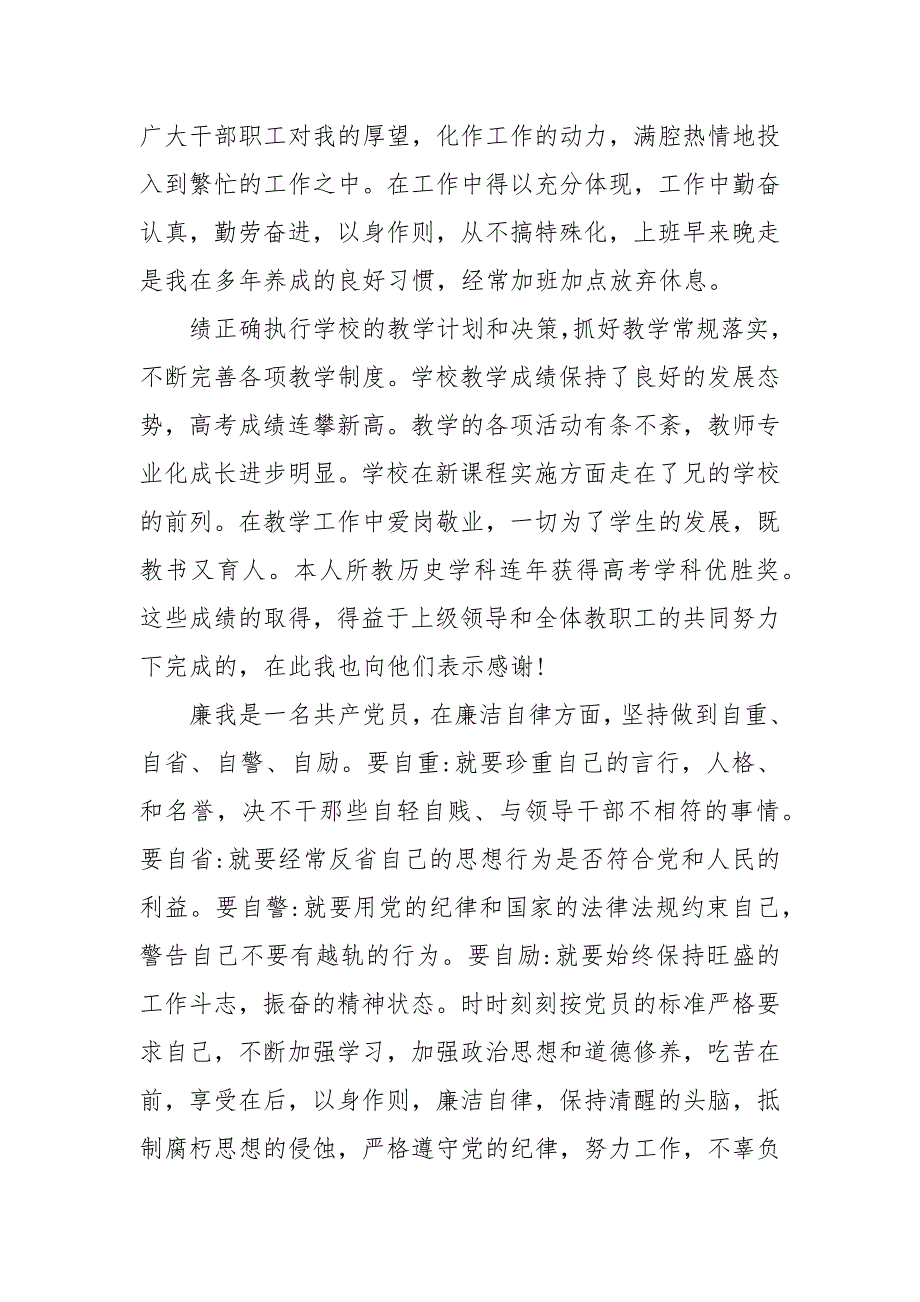 广大干部职工对我的厚望，化作工作的动力，满腔热情地投入到繁忙的工作之中。在工作中得以充分体现，工作中勤奋认真，勤劳奋进，以身作则，从不搞特殊化，上班早来晚走是我在多年养成的良好习惯，经常加班加点放弃休息。

绩正确执行学校的教学计划和决策，抓好教学常规落实，不断完善各项教学制度。学校教学成绩保持了良好的发展态势，高考成绩连攀新高。教学的各项活动有条不紊，教师专业化成长进步明显。学校在新课程实施方面走在了兄的学校的前列。在教学工作中爱岗敬业，一切为了学生的发展，既教书又育人。本人所教历史学科连年获得高考学科优胜奖。这些成绩的取得，得益于上级领导和全体教职工的共同努力下完成的，在此我也向他们表示感谢！

廉我是一名共产党员，在廉洁自律方面，坚持做到自重、自省、自警、自励。要自重:就要珍重自己的言行，人格、和名誉，决不干那些自轻自贱、与领导干部不相符的事情。要自省:就要经常反省自己的思想行为是否符合党和人民的利益。要自警:就要用党的纪律和国家的法律法规约束自己，警告自己不要有越轨的行为。要自励:就要始终保持旺盛的工作斗志，振奋的精神状态。时时刻刻按党员的标准严格要求自己，不断加强学习，加强政治思想和道德修养，吃苦在前，享受在后，以身作则，廉洁自律，保持清醒的头脑，抵制腐朽思想的侵蚀，严格遵守党的纪律，努力工作，不辜负